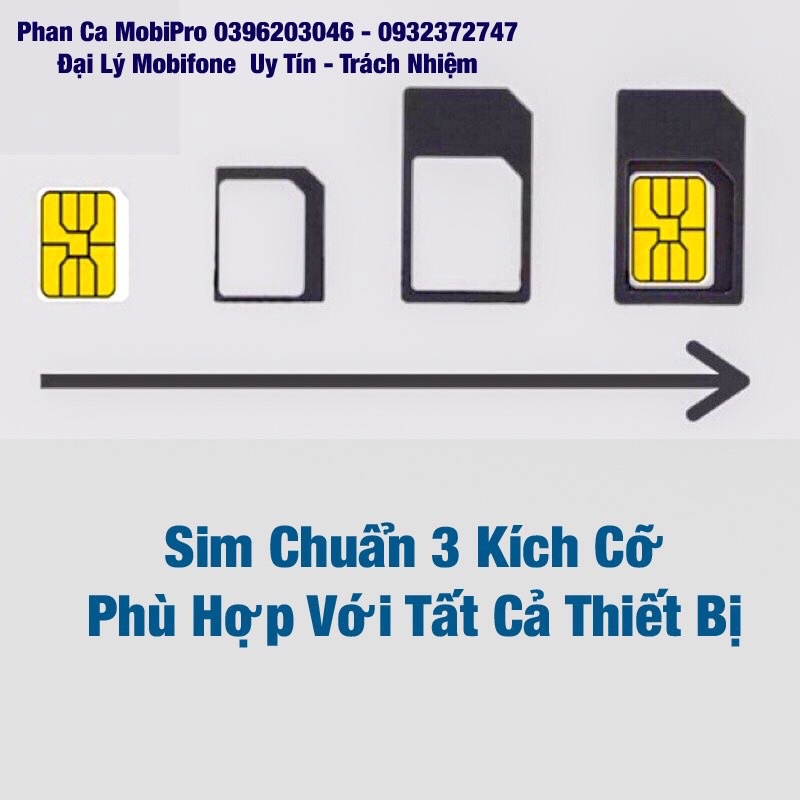 Phan Ca MobiPro 0396203046 - 0932372747
Đại Lý Mobifone  Uy Tín - Trách Nhiệm

Sim Chuẩn 3 Kích Cỡ
Phù Hợp Với Tất Cả Thiết Bị